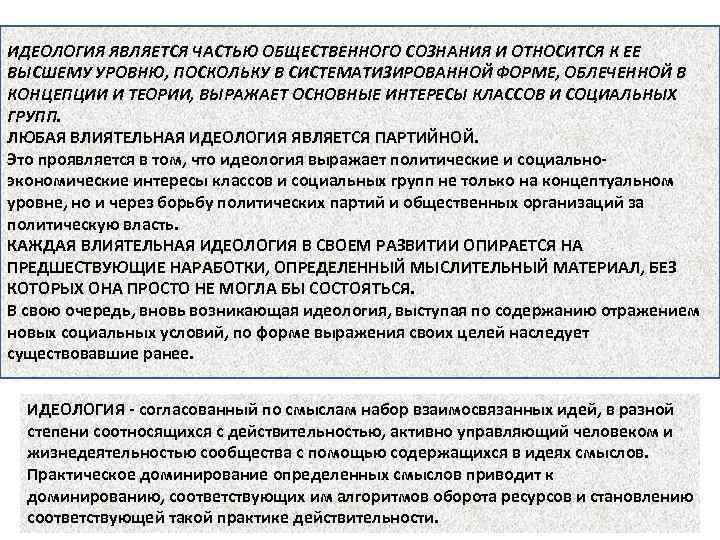 ИДЕОЛОГИЯ ЯВЛЯЕТСЯ ЧАСТЬЮ ОБЩЕСТВЕННОГО СОЗНАНИЯ И ОТНОСИТСЯ К ЕЕ ВЫСШЕМУ УРОВНЮ, ПОСКОЛЬКУ В СИСТЕМАТИЗИРОВАННОЙ ФОРМЕ, ОБЛЕЧЕННОЙ В КОНЦЕПЦИИ И ТЕОРИИ, ВЫРАЖАЕТ ОСНОВНЫЕ ИНТЕРЕСЫ КЛАССОВ И СОЦИАЛЬНЫХ ГРУПП.
ЛЮБАЯ ВЛИЯТЕЛЬНАЯ ИДЕОЛОГИЯ ЯВЛЯЕТСЯ ПАРТИЙНОЙ.
Это проявляется в том, что идеология выражает политические и социально-экономические интересы классов и социальных групп не только на концептуальном уровне, но и через борьбу политических партий и общественных организаций за политическую власть.
КАЖДАЯ ВЛИЯТЕЛЬНАЯ ИДЕОЛОГИЯ В СВОЕМ РАЗВИТИИ ОПИРАЕТСЯ НА ПРЕДШЕСТВУЮЩИЕ НАРАБОТКИ, ОПРЕДЕЛЕННЫЙ МЫСЛИТЕЛЬНЫЙ МАТЕРИАЛ, БЕЗ КОТОРЫХ ОНА ПРОСТО НЕ МОГЛА БЫ СОСТОЯТЬСЯ.
В свою очередь, вновь возникающая идеология, выступая по содержанию отражением новых социальных условий, по форме выражения своих целей наследует существовавшие ранее.

ИДЕОЛОГИЯ - согласованный по смыслам набор взаимосвязанных идей, в разной степени соотносящихся с действительностью, активно управляющий человеком и жизнедеятельностью сообщества с помощью содержащихся в идеях смыслов. Практическое доминирование определенных смыслов приводит к доминированию, соответствующих им алгоритмов оборота ресурсов и становлению соответствующей такой практике действительности.